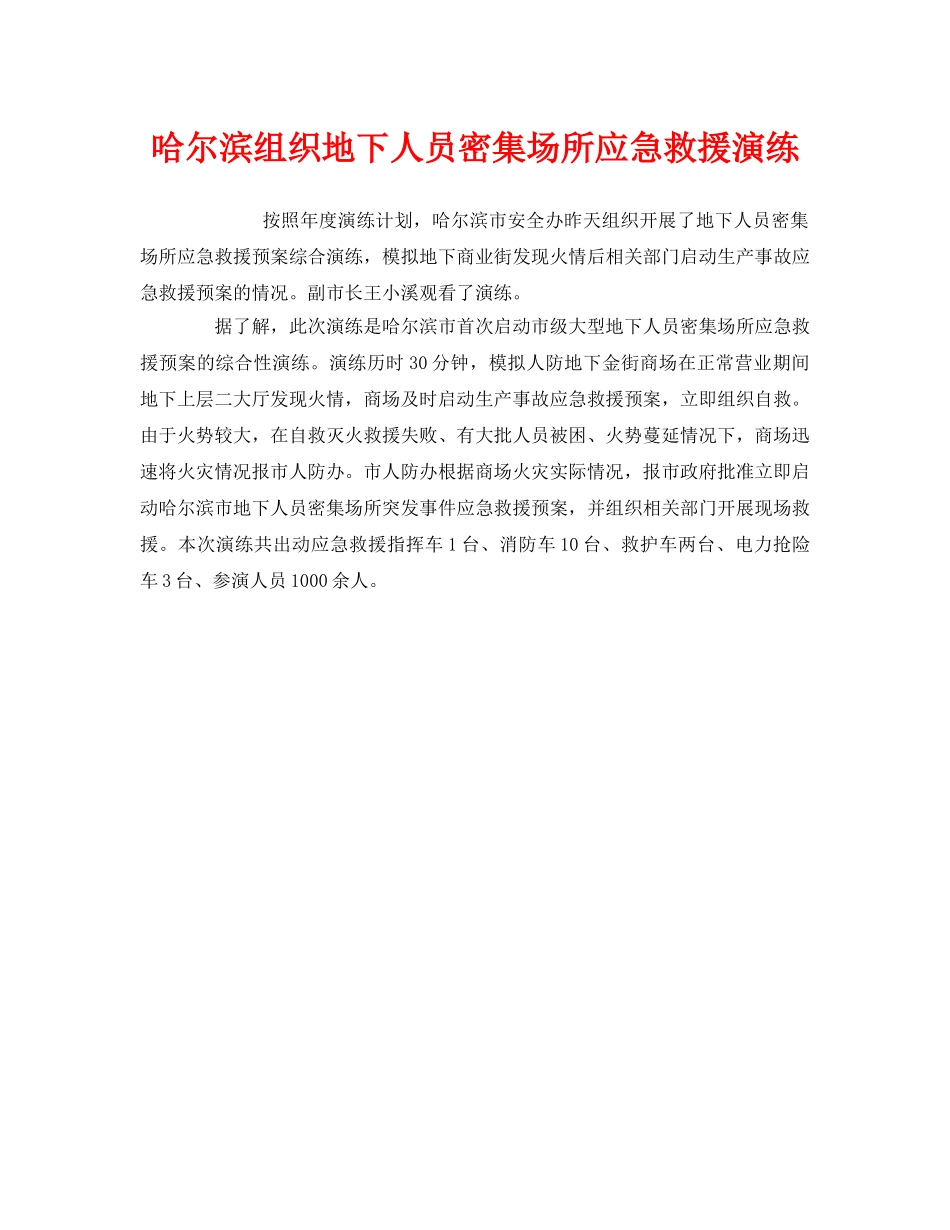 哈尔滨组织地下人员密集场所应急救援演练

按照年度演练计划，哈尔滨市安全办昨天组织开展了地下人员密集场所应急救援预案综合演练，模拟地下商业街发现火情后相关部门启动生产事故应急救援预案的情况。副市长王小溪观看了演练。

据了解，此次演练是哈尔滨市首次启动市级大型地下人员密集场所应急救援预案的综合性演练。演练历时30分钟，模拟人防地下金街商场在正常营业期间地下上层二大厅发现火情，商场及时启动生产事故应急救援预案，立即组织自救。由于火势较大，在自救灭火救援失败、有大批人员被困、火势蔓延情况下，商场迅速将火灾情况报市人防办。市人防办根据商场火灾实际情况，报市政府批准立即启动哈尔滨市地下人员密集场所突发事件应急救援预案，并组织相关部门开展现场救援。本次演练共出动应急救援指挥车1台、消防车10台、救护车两台、电力抢险车3台、参演人员1000余人。